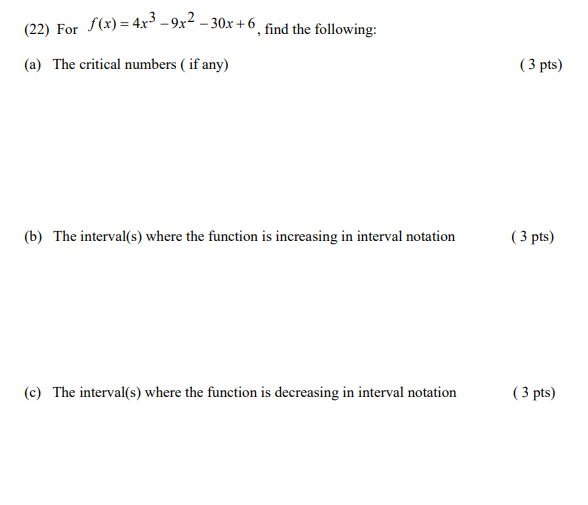 (22) For $f(x) = 4x^3 - 9x^2 - 30x + 6$, find the following:

(a) The critical numbers ( if any) ( 3 pts)

(b) The interval(s) where the function is increasing in interval notation ( 3 pts)

(c) The interval(s) where the function is decreasing in interval notation ( 3 pts)